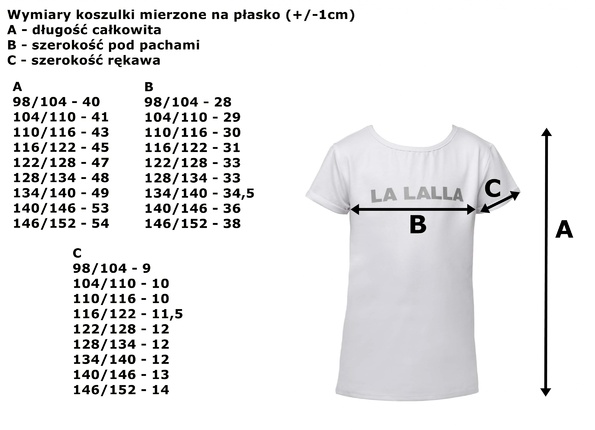 Wymiary koszulki mierzone na płasko (+/-1cm)
A - długość całkowita
B - szerokość pod pachami
C - szerokość rękawa

A
98/104 - 40
104/110 - 41
110/116 - 43
116/122 - 45
122/128 - 47
128/134 - 48
134/140 - 49
140/146 - 53
146/152 - 54

B
98/104 - 28
104/110 - 29
110/116 - 30
116/122 - 31
122/128 - 33
128/134 - 33
134/140 - 34,5
140/146 - 36
146/152 - 38

C
98/104 - 9
104/110 - 10
110/116 - 10
116/122 - 11,5
122/128 - 12
128/134 - 12
134/140 - 12
140/146 - 13
146/152 - 14

LA LALLA
C
B
A